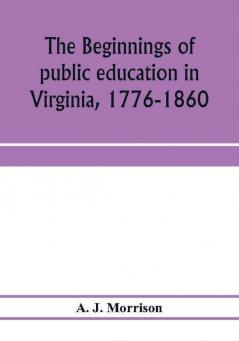 The Beginnings of public education in Virginia, 1776-1860

A. J. Morrison